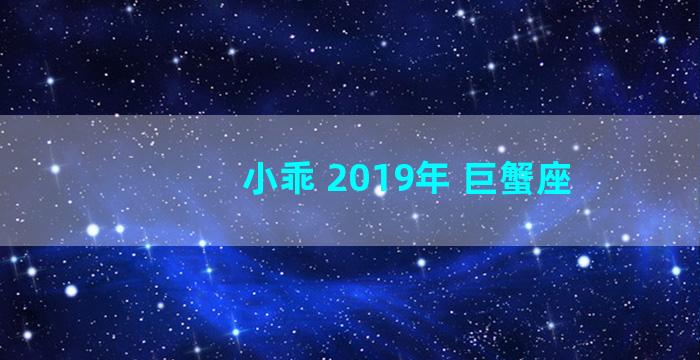 小乖 2019年 巨蟹座